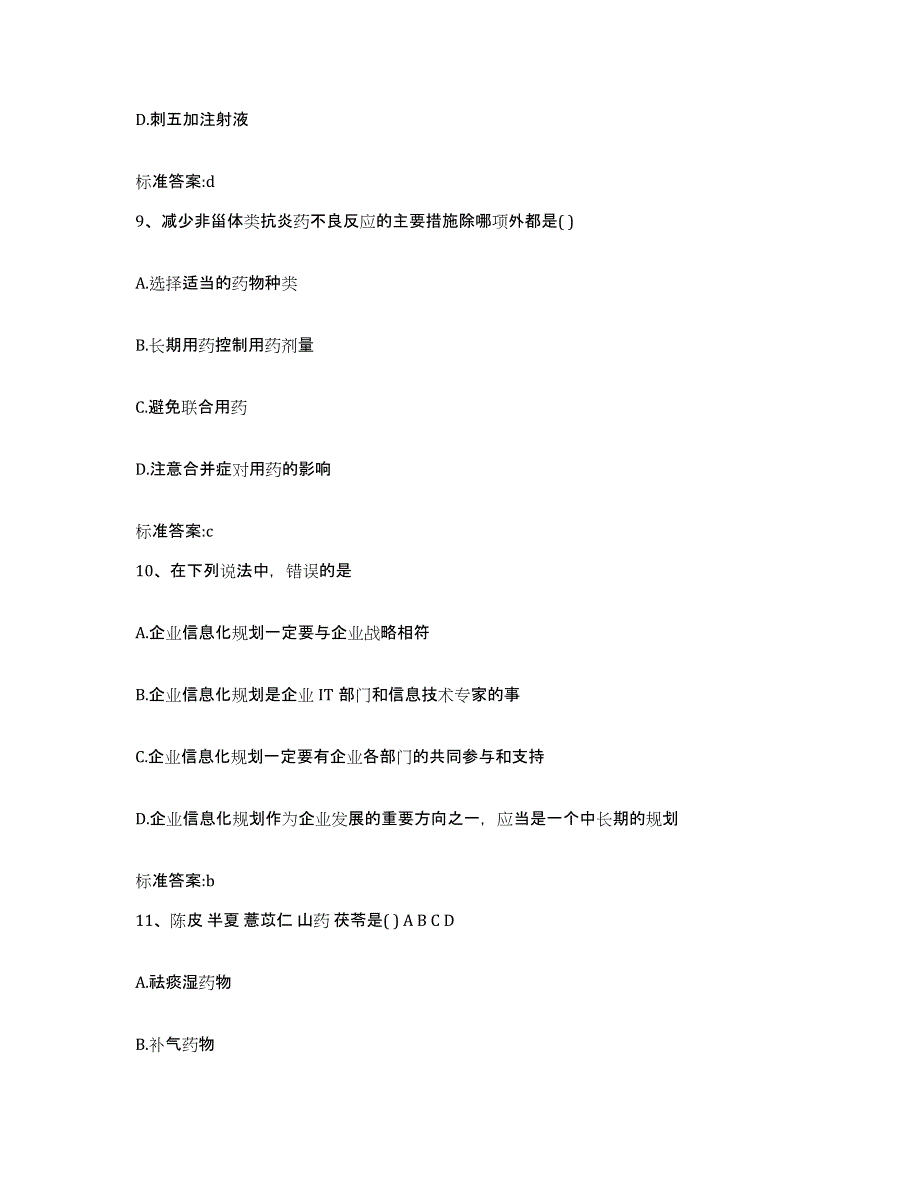 D.刺五加注射液

标准答案:d

9、减少非甾体类抗炎药不良反应的主要措施除哪项外都是( )

A.选择适当的药物种类

B.长期用药控制用药剂量

C.避免联合用药

D.注意合并症对用药的影响

标准答案:c

10、在下列说法中，错误的是

A.企业信息化规划一定要与企业战略相符

B.企业信息化规划是企业 IT 部门和信息技术专家的事

C.企业信息化规划一定要有企业各部门的共同参与和支持

D.企业信息化规划作为企业发展的重要方向之一，应当是一个中长期的规划

标准答案:b

11、陈皮 半夏 薏苡仁 山药 茯苓是( ) A B C D

A.祛痰湿药物

B.补气药物